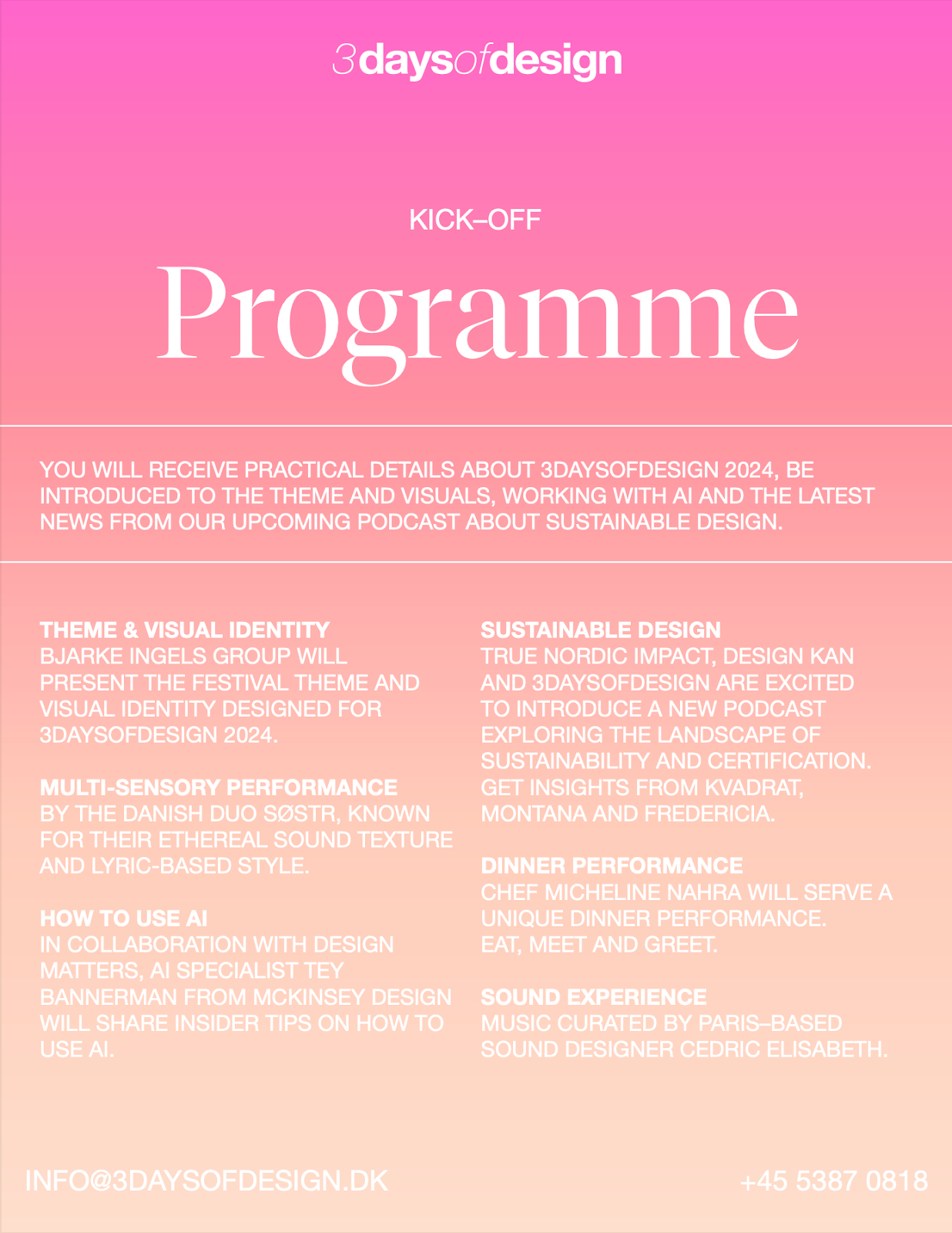 3daysofdesign

KICK–OFF

Programme

YOU WILL RECEIVE PRACTICAL DETAILS ABOUT 3DAYSOFDESIGN 2024, BE INTRODUCED TO THE THEME AND VISUALS, WORKING WITH AI AND THE LATEST NEWS FROM OUR UPCOMING PODCAST ABOUT SUSTAINABLE DESIGN.

THEME & VISUAL IDENTITY
BJARKE INGELS GROUP WILL PRESENT THE FESTIVAL THEME AND VISUAL IDENTITY DESIGNED FOR 3DAYSOFDESIGN 2024.

MULTI-SENSORY PERFORMANCE
BY THE DANISH DUO SØSTR, KNOWN FOR THEIR ETHEREAL SOUND TEXTURE AND LYRIC-BASED STYLE.

HOW TO USE AI
IN COLLABORATION WITH DESIGN MATTERS, AI SPECIALIST TEY BANNERMAN FROM MCKINSEY DESIGN WILL SHARE INSIDER TIPS ON HOW TO USE AI.

SUSTAINABLE DESIGN
TRUE NORDIC IMPACT, DESIGN KAN AND 3DAYSOFDESIGN ARE EXCITED TO INTRODUCE A NEW PODCAST EXPLORING THE LANDSCAPE OF SUSTAINABILITY AND CERTIFICATION. GET INSIGHTS FROM KVADRAT, MONTANA AND FREDERICIA.

DINNER PERFORMANCE
CHEF MICHELINE NAHRA WILL SERVE A UNIQUE DINNER PERFORMANCE. EAT, MEET AND GREET.

SOUND EXPERIENCE
MUSIC CURATED BY PARIS–BASED SOUND DESIGNER CEDRIC ELISABETH.

INFO@3DAYSOFDESIGN.DK

+45 5387 0818